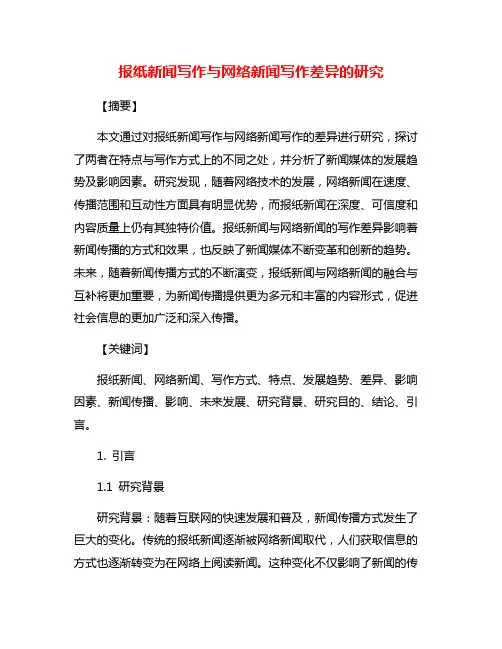 报纸新闻写作与网络新闻写作差异的研究

【摘要】

本文通过对报纸新闻写作与网络新闻写作的差异进行研究，探讨了两者在特点与写作方式上的不同之处，并分析了新闻媒体的发展趋势及影响因素。研究发现，随着网络技术的发展，网络新闻在速度、传播范围和互动性方面具有明显优势，而报纸新闻在深度、可信度和内容质量上仍有其独特价值。报纸新闻与网络新闻的写作差异影响着新闻传播的方式和效果，也反映了新闻媒体不断变革和创新的趋势。未来，随着新闻传播方式的不断演变，报纸新闻与网络新闻的融合与互补将更加重要，为新闻传播提供更为多元和丰富的内容形式，促进社会信息的更加广泛和深入传播。

【关键词】

报纸新闻、网络新闻、写作方式、特点、发展趋势、差异、影响因素、新闻传播、影响、未来发展、研究背景、研究目的、结论、引言。

1. 引言

1.1 研究背景

研究背景：随着互联网的快速发展和普及，新闻传播方式发生了巨大的变化。传统的报纸新闻逐渐被网络新闻取代，人们获取信息的方式也逐渐转变为在网络上阅读新闻。这种变化不仅影响了新闻的传